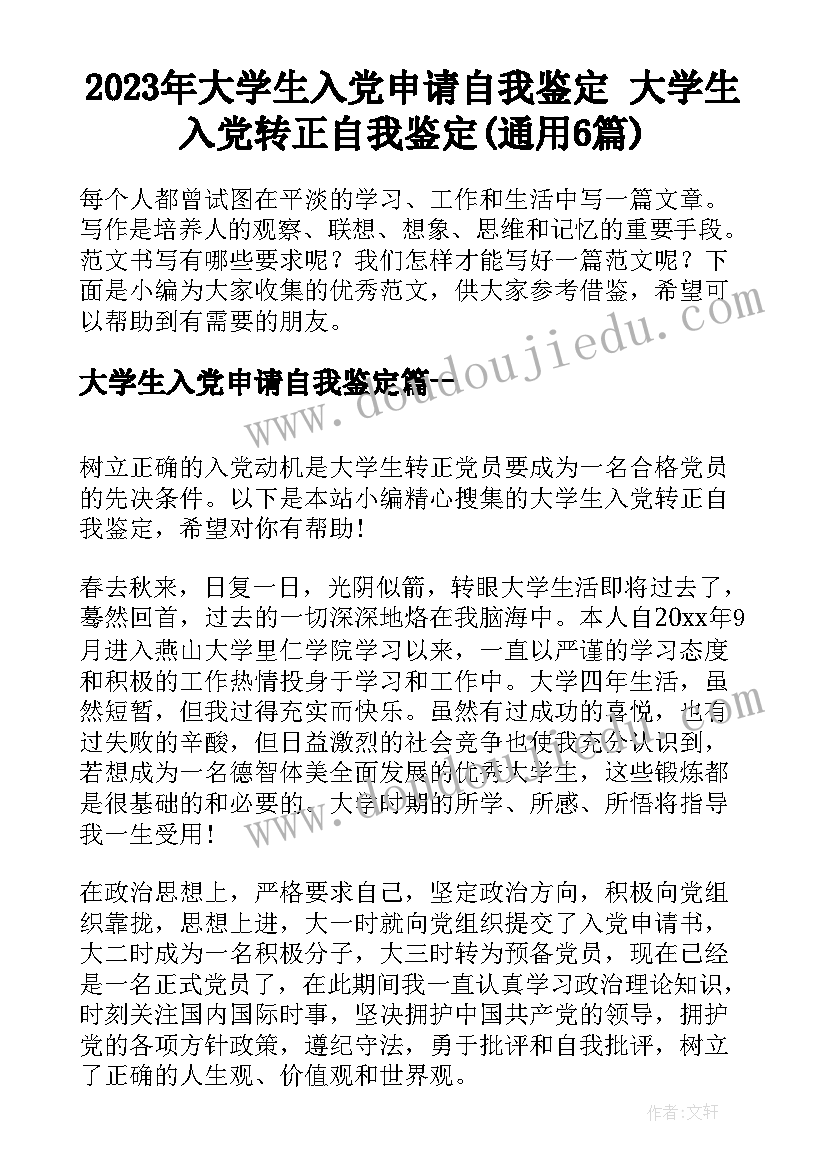 2023年大学生入党申请自我鉴定 大学生入党转正自我鉴定(通用6篇)

每个人都曾试图在平淡的学习、工作和生活中写一篇文章。写作是培养人的观察、联想、想象、思维和记忆的重要手段。范文书写有哪些要求呢？我们怎样才能写好一篇范文呢？下面是小编为大家收集的优秀范文，供大家参考借鉴，希望可以帮助到有需要的朋友。

大学生入党申请自我鉴定篇一

www.doudoujiedu.com

树立正确的入党动机是大学生转正党员要成为一名合格党员的先决条件。以下是本站小编精心搜集的大学生入党转正自我鉴定，希望对你有帮助！

春去秋来，日复一日，光阴似箭，转眼大学生活即将过去了，蓦然回首，过去的一切深深地烙在我脑海中。本人自20xx年9月进入燕山大学里仁学院学习以来，一直以严谨的学习态度和积极的工作热情投身于学习和工作中。大学四年生活，虽然短暂，但我过得充实而快乐。虽然有过成功的喜悦，也有过失败的辛酸，但日益激烈的社会竞争也使我充分认识到，若想成为一名德智体美全面发展的优秀大学生，这些锻炼都是很基础的和必要的。大学时期的所学、所感、所悟将指导我一生受用！

在政治思想上，严格要求自己，坚定政治方向，积极向党组织靠拢，思想上进，大一时就向党组织提交了入党申请书，大二时成为一名积极分子，大三时转为预备党员，现在已经是一名正式党员了，在此期间我一直认真学习政治理论知识，时刻关注国内国际时事，坚决拥护中国共产党的领导，拥护党的各项方针政策，遵纪守法，勇于批评和自我批评，树立了正确的人生观、价值观和世界观。

作者：文轩